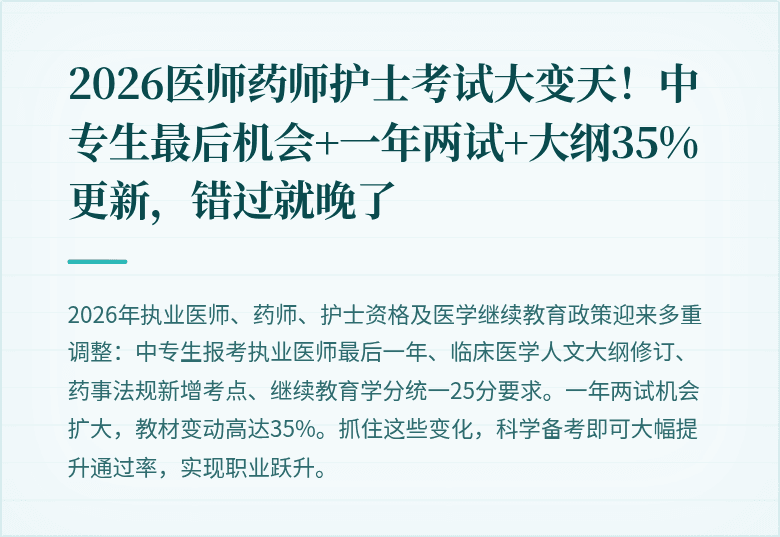 2026医师药师护士考试大变天！中专生最后机会+一年两试+大纲35%更新，错过就晚了

2026年执业医师、药师、护士资格及医学继续教育政策迎来多重调整：中专生报考执业医师最后一年、临床医学人文大纲修订、药事法规新增考点、继续教育学分统一25分要求。一年两试机会扩大，教材变动高达35%。抓住这些变化，科学备考即可大幅提升通过率，实现职业跃升。